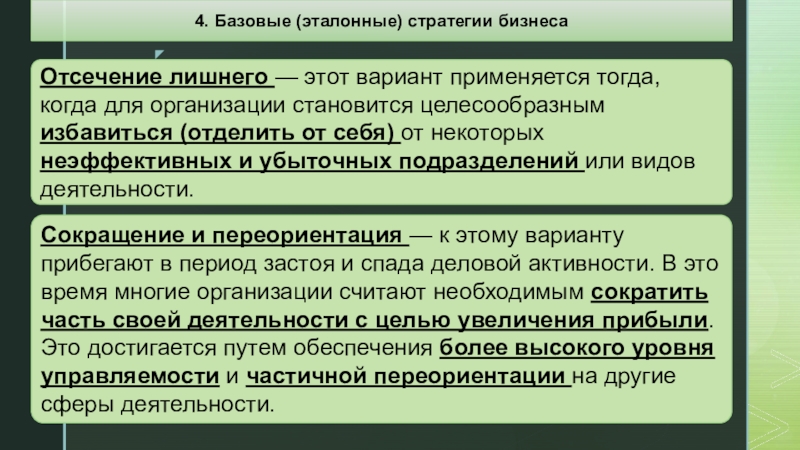 4. Базовые (эталонные) стратегии бизнеса

Отсечение лишнего — этот вариант применяется тогда, когда для организации становится целесообразным избавиться (отделить от себя) от некоторых неэффективных и убыточных подразделений или видов деятельности.

Сокращение и переориентация — к этому варианту прибегают в период застоя и спада деловой активности. В это время многие организации считают необходимым сократить часть своей деятельности с целью увеличения прибыли. Это достигается путем обеспечения более высокого уровня управляемости и частичной переориентации на другие сферы деятельности.